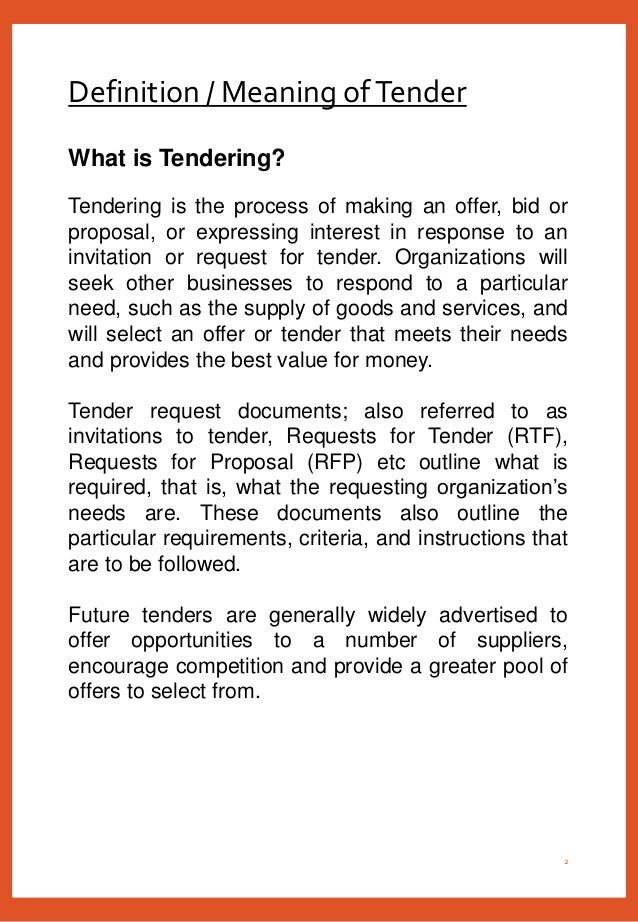 Definition / Meaning of Tender

What is Tendering?

Tendering is the process of making an offer, bid or proposal, or expressing interest in response to an invitation or request for tender. Organizations will seek other businesses to respond to a particular need, such as the supply of goods and services, and will select an offer or tender that meets their needs and provides the best value for money.

Tender request documents; also referred to as invitations to tender, Requests for Tender (RTF), Requests for Proposal (RFP) etc outline what is required, that is, what the requesting organization's needs are. These documents also outline the particular requirements, criteria, and instructions that are to be followed.

Future tenders are generally widely advertised to offer opportunities to a number of suppliers, encourage competition and provide a greater pool of offers to select from.

2